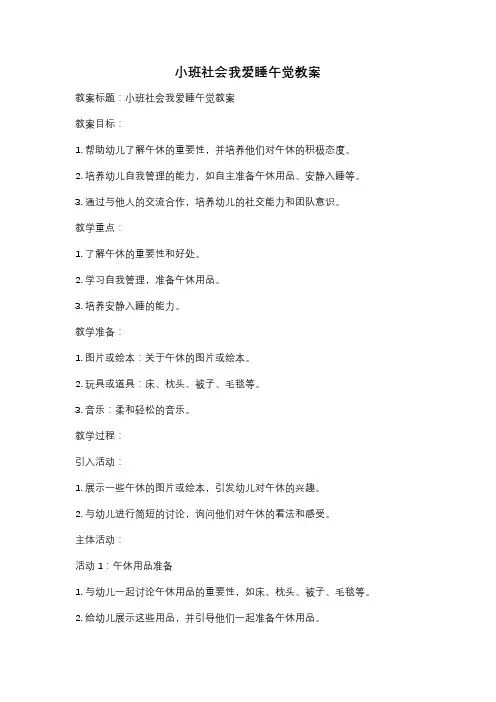 小班社会我爱睡午觉教案

教案标题：小班社会我爱睡午觉教案

教案目标：

1. 帮助幼儿了解午休的重要性，并培养他们对午休的积极态度。

2. 培养幼儿自我管理的能力，如自主准备午休用品、安静入睡等。

3. 通过与他人的交流合作，培养幼儿的社交能力和团队意识。

教学重点：

1. 了解午休的重要性和好处。

2. 学习自我管理，准备午休用品。

3. 培养安静入睡的能力。

教学准备：

1. 图片或绘本：关于午休的图片或绘本。

2. 玩具或道具：床、枕头、被子、毛毯等。

3. 音乐：柔和轻松的音乐。

教学过程：

引入活动：

1. 展示一些午休的图片或绘本，引发幼儿对午休的兴趣。

2. 与幼儿进行简短的讨论，询问他们对午休的看法和感受。

主体活动：

活动 1：午休用品准备

1. 与幼儿一起讨论午休用品的重要性，如床、枕头、被子、毛毯等。

2. 给幼儿展示这些用品，并引导他们一起准备午休用品。